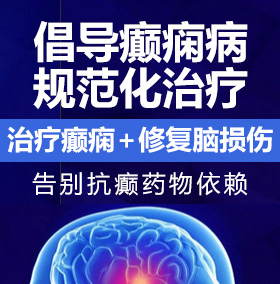 倡导癫痫病
规范化治疗

治疗癫痫 + 修复脑损伤

告别抗癫药物依赖